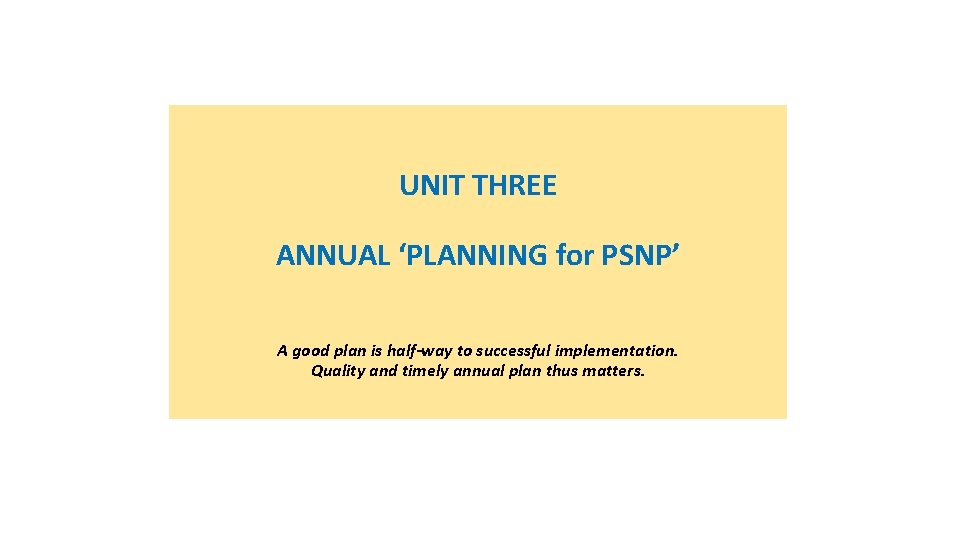 UNIT THREE

ANNUAL ‘PLANNING for PSNP’

A good plan is half-way to successful implementation. Quality and timely annual plan thus matters.